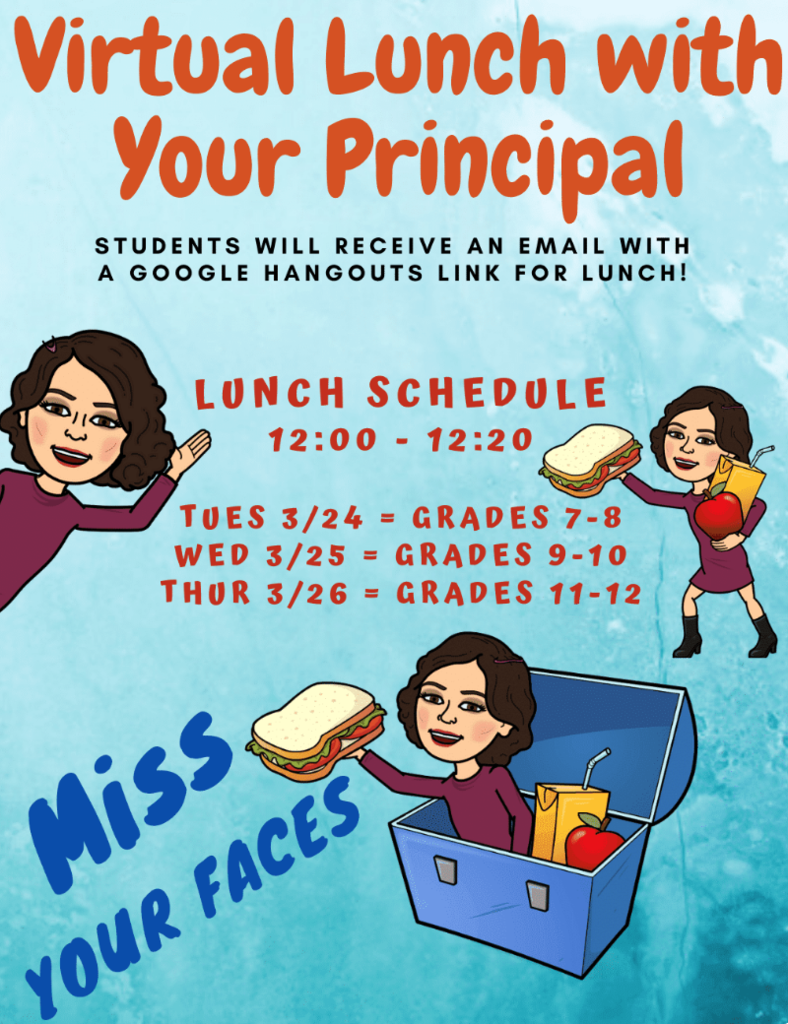 Virtual Lunch with Your Principal

STUDENTS WILL RECEIVE AN EMAIL WITH A GOOGLE HANGOUTS LINK FOR LUNCH!

LUNCH SCHEDULE
12:00 - 12:20

TUES 3/24 = GRADES 7-8
WED 3/25 = GRADES 9-10
THUR 3/26 = GRADES 11-12

Miss YOUR FACES